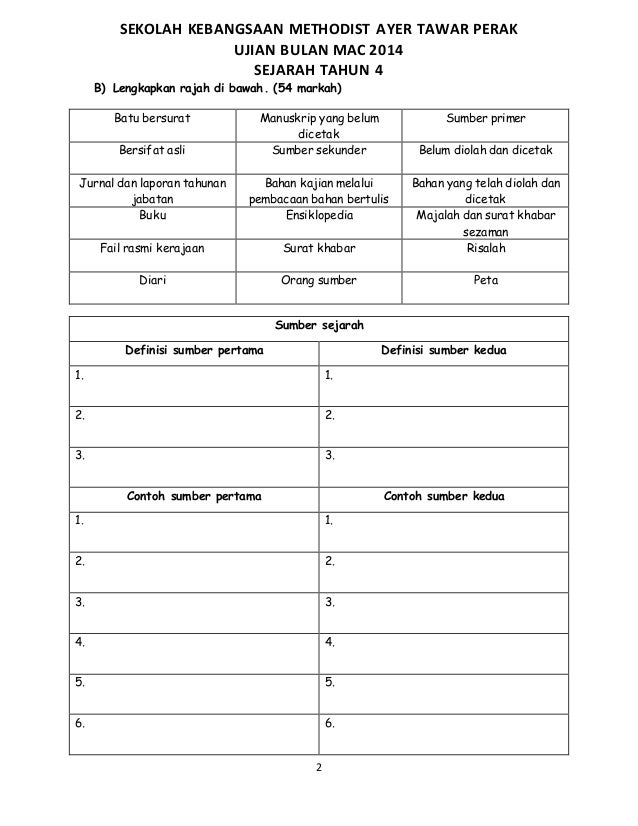 SEKOLAH KEBANGSAAN METHODIST AYER TAWAR PERAK
UJIAN BULAN MAC 2014
SEJARAH TAHUN 4

B) Lengkapkan rajah di bawah. (54 markah)

| Batu bersurat | Manuskrip yang belum dicetak | Sumber primer |
|---|---|---|
| Bersifat asli | Sumber sekunder | Belum diolah dan dicetak |
| Jurnal dan laporan tahunan jabatan | Bahan kajian melalui pembacaan bahan bertulis | Bahan yang telah diolah dan dicetak |
| Buku | Ensiklopedia | Majalah dan surat khabar sezaman |
| Fail rasmi kerajaan | Surat khabar | Risalah |
| Diari | Orang sumber | Peta |

| Sumber sejarah | |
|---|---|
| Definisi sumber pertama | Definisi sumber kedua |
| 1. | 1. |
| 2. | 2. |
| 3. | 3. |
| Contoh sumber pertama | Contoh sumber kedua |
| 1. | 1. |
| 2. | 2. |
| 3. | 3. |
| 4. | 4. |
| 5. | 5. |
| 6. | 6. |

2